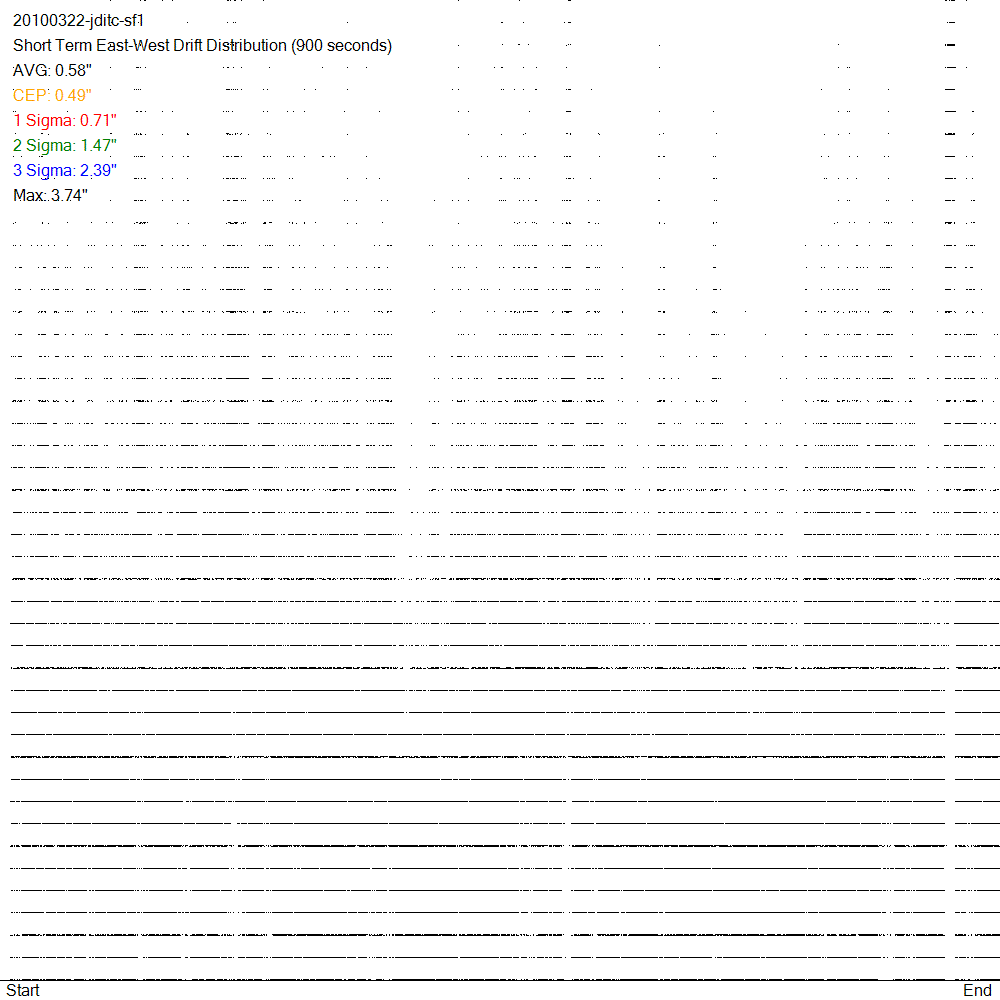 20100322-jditc-sf1
Short Term East-West Drift Distribution (900 seconds)
AVG: 0.58"
CEP: 0.49"
1 Sigma: 0.71"
2 Sigma: 1.47"
3 Sigma: 2.39"
Max: 3.74"

Start
End